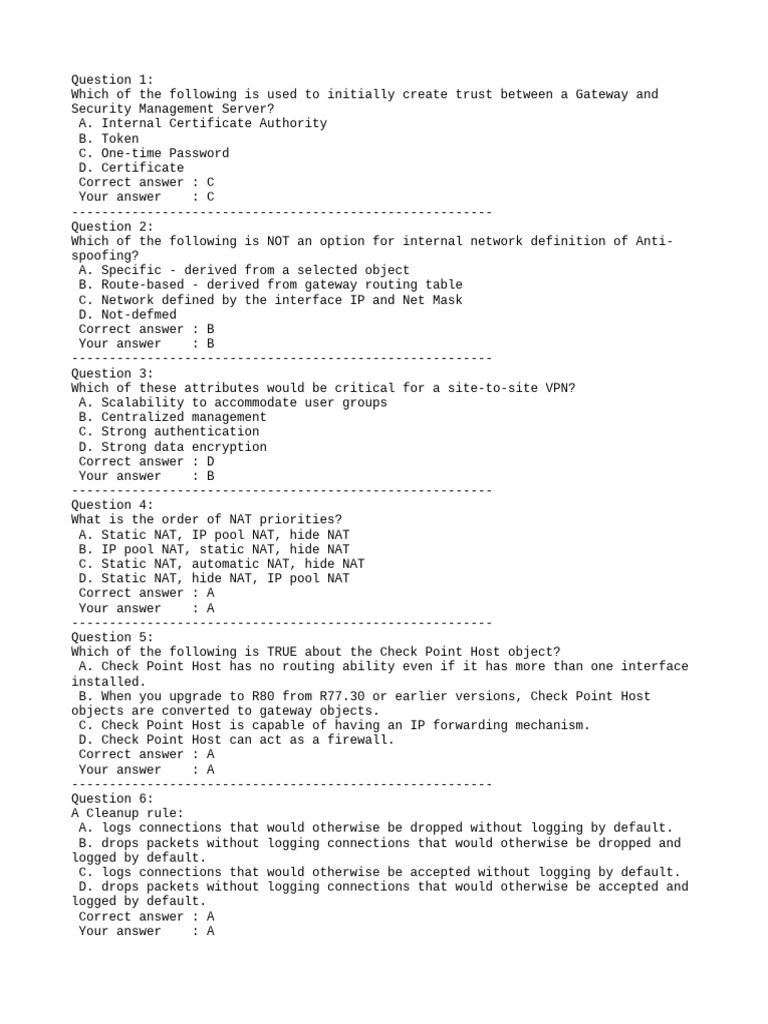 Question 1:
Which of the following is used to initially create trust between a Gateway and Security Management Server?
A. Internal Certificate Authority
B. Token
C. One-time Password
D. Certificate
Correct answer : C
Your answer : C
--------------------------------------------------------
Question 2:
Which of the following is NOT an option for internal network definition of Anti-spoofing?
A. Specific - derived from a selected object
B. Route-based - derived from gateway routing table
C. Network defined by the interface IP and Net Mask
D. Not-defmed
Correct answer : B
Your answer : B
--------------------------------------------------------
Question 3:
Which of these attributes would be critical for a site-to-site VPN?
A. Scalability to accommodate user groups
B. Centralized management
C. Strong authentication
D. Strong data encryption
Correct answer : D
Your answer : B
--------------------------------------------------------
Question 4:
What is the order of NAT priorities?
A. Static NAT, IP pool NAT, hide NAT
B. IP pool NAT, static NAT, hide NAT
C. Static NAT, automatic NAT, hide NAT
D. Static NAT, hide NAT, IP pool NAT
Correct answer : A
Your answer : A
--------------------------------------------------------
Question 5:
Which of the following is TRUE about the Check Point Host object?
A. Check Point Host has no routing ability even if it has more than one interface installed.
B. When you upgrade to R80 from R77.30 or earlier versions, Check Point Host objects are converted to gateway objects.
C. Check Point Host is capable of having an IP forwarding mechanism.
D. Check Point Host can act as a firewall.
Correct answer : A
Your answer : A
--------------------------------------------------------
Question 6:
A Cleanup rule:
A. logs connections that would otherwise be dropped without logging by default.
B. drops packets without logging connections that would otherwise be dropped and logged by default.
C. logs connections that would otherwise be accepted without logging by default.
D. drops packets without logging connections that would otherwise be accepted and logged by default.
Correct answer : A
Your answer : A